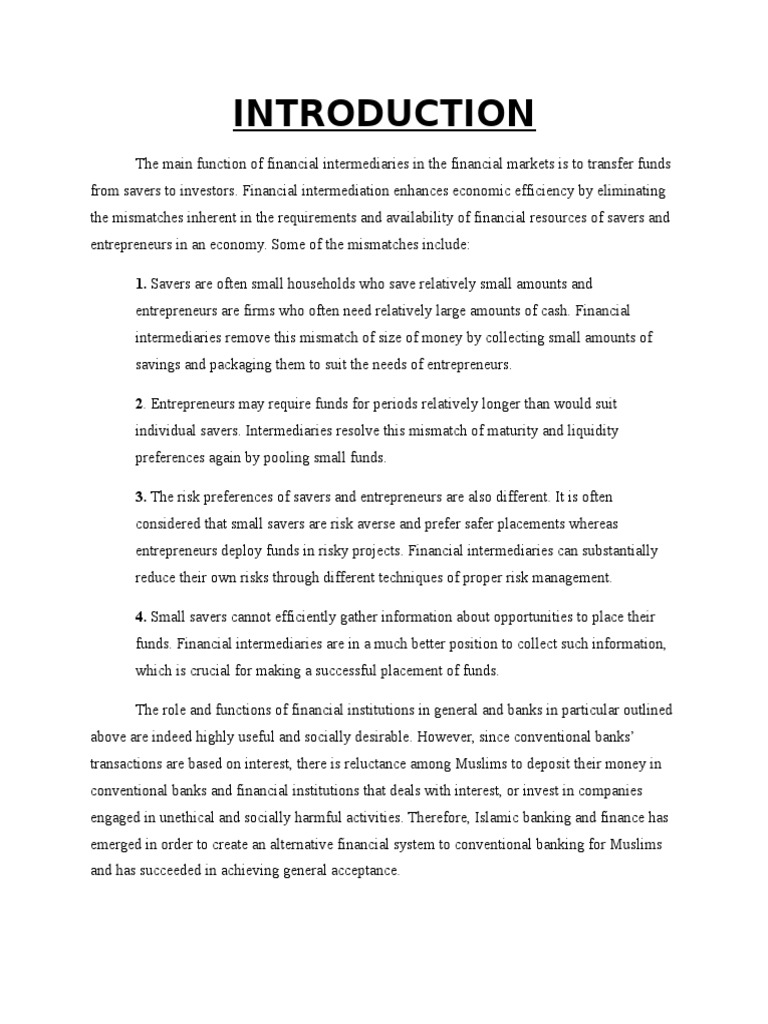 INTRODUCTION

The main function of financial intermediaries in the financial markets is to transfer funds from savers to investors. Financial intermediation enhances economic efficiency by eliminating the mismatches inherent in the requirements and availability of financial resources of savers and entrepreneurs in an economy. Some of the mismatches include:

1. Savers are often small households who save relatively small amounts and entrepreneurs are firms who often need relatively large amounts of cash. Financial intermediaries remove this mismatch of size of money by collecting small amounts of savings and packaging them to suit the needs of entrepreneurs.

2. Entrepreneurs may require funds for periods relatively longer than would suit individual savers. Intermediaries resolve this mismatch of maturity and liquidity preferences again by pooling small funds.

3. The risk preferences of savers and entrepreneurs are also different. It is often considered that small savers are risk averse and prefer safer placements whereas entrepreneurs deploy funds in risky projects. Financial intermediaries can substantially reduce their own risks through different techniques of proper risk management.

4. Small savers cannot efficiently gather information about opportunities to place their funds. Financial intermediaries are in a much better position to collect such information, which is crucial for making a successful placement of funds.

The role and functions of financial institutions in general and banks in particular outlined above are indeed highly useful and socially desirable. However, since conventional banks' transactions are based on interest, there is reluctance among Muslims to deposit their money in conventional banks and financial institutions that deals with interest, or invest in companies engaged in unethical and socially harmful activities. Therefore, Islamic banking and finance has emerged in order to create an alternative financial system to conventional banking for Muslims and has succeeded in achieving general acceptance.